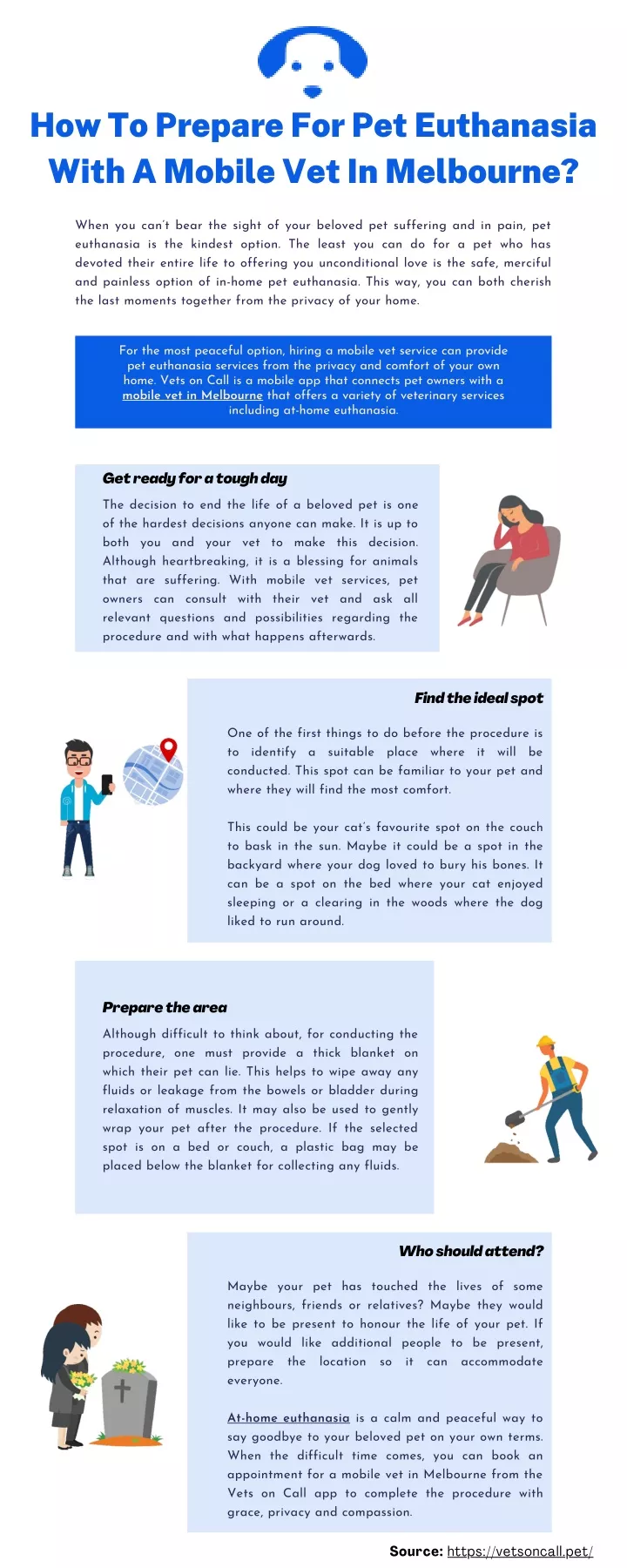 How To Prepare For Pet Euthanasia With A Mobile Vet In Melbourne?

When you can't bear the sight of your beloved pet suffering and in pain, pet euthanasia is the kindest option. The least you can do for a pet who has devoted their entire life to offering you unconditional love is the safe, merciful and painless option of in-home pet euthanasia. This way, you can both cherish the last moments together from the privacy of your home.

For the most peaceful option, hiring a mobile vet service can provide pet euthanasia services from the privacy and comfort of your own home. Vets on Call is a mobile app that connects pet owners with a mobile vet in Melbourne that offers a variety of veterinary services including at-home euthanasia.

Get ready for a tough day

The decision to end the life of a beloved pet is one of the hardest decisions anyone can make. It is up to both you and your vet to make this decision. Although heartbreaking, it is a blessing for animals that are suffering. With mobile vet services, pet owners can consult with their vet and ask all relevant questions and possibilities regarding the procedure and with what happens afterwards.

Find the ideal spot

One of the first things to do before the procedure is to identify a suitable place where it will be conducted. This spot can be familiar to your pet and where they will find the most comfort.

This could be your cat's favourite spot on the couch to bask in the sun. Maybe it could be a spot in the backyard where your dog loved to bury his bones. It can be a spot on the bed where your cat enjoyed sleeping or a clearing in the woods where the dog liked to run around.

Prepare the area

Although difficult to think about, for conducting the procedure, one must provide a thick blanket on which their pet can lie. This helps to wipe away any fluids or leakage from the bowels or bladder during relaxation of muscles. It may also be used to gently wrap your pet after the procedure. If the selected spot is on a bed or couch, a plastic bag may be placed below the blanket for collecting any fluids.

Who should attend?

Maybe your pet has touched the lives of some neighbours, friends or relatives? Maybe they would like to be present to honour the life of your pet. If you would like additional people to be present, prepare the location so it can accommodate everyone.

At-home euthanasia is a calm and peaceful way to say goodbye to your beloved pet on your own terms. When the difficult time comes, you can book an appointment for a mobile vet in Melbourne from the Vets on Call app to complete the procedure with grace, privacy and compassion.

Source: https://vetsoncall.pet/